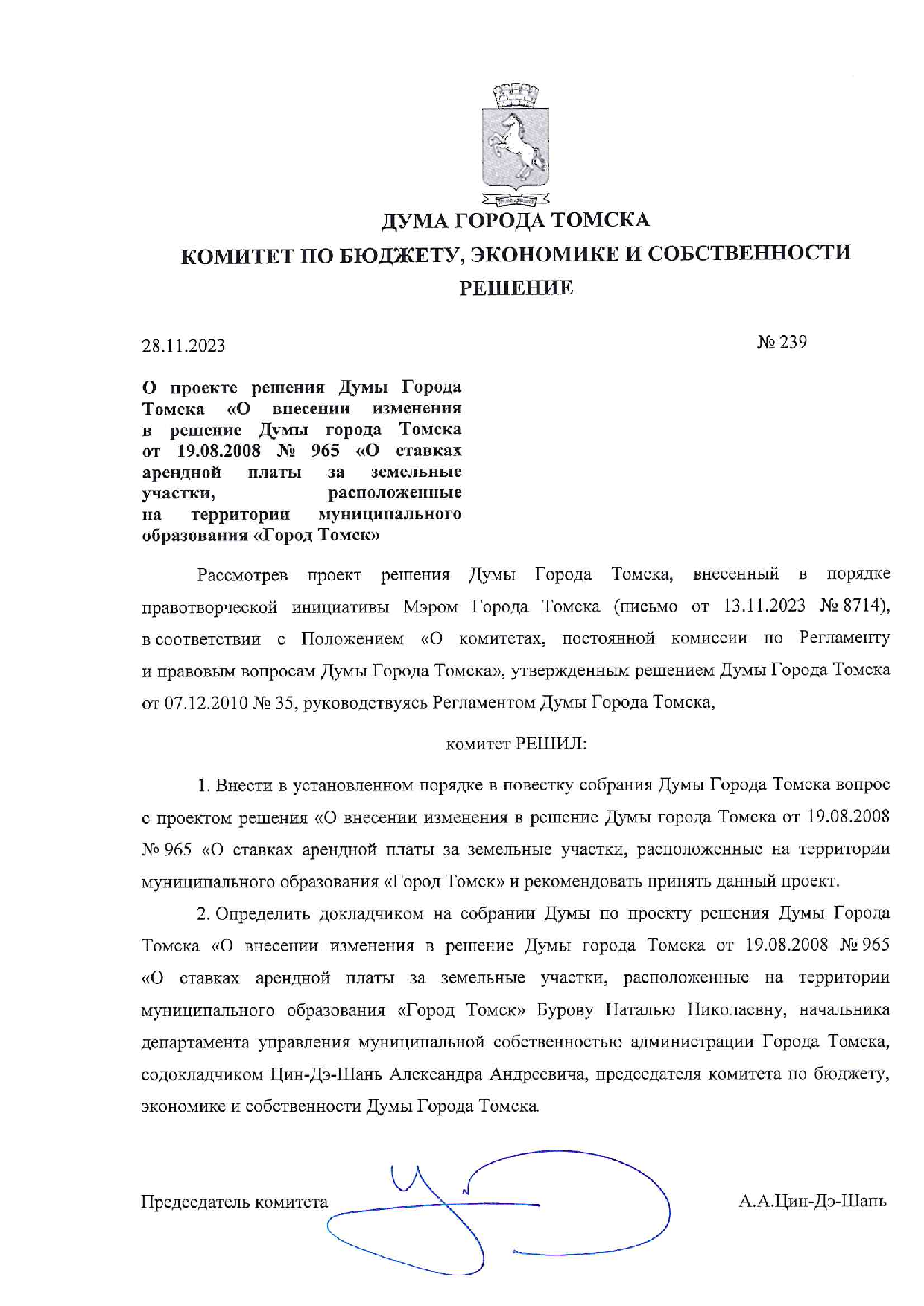 ДУМА ГОРОДА ТОМСКА
КОМИТЕТ ПО БЮДЖЕТУ, ЭКОНОМИКЕ И СОБСТВЕННОСТИ
РЕШЕНИЕ

28.11.2023 № 239

О проекте решения Думы Города Томска «О внесении изменения в решение Думы города Томска от 19.08.2008 № 965 «О ставках арендной платы за земельные участки, расположенные на территории муниципального образования «Город Томск»

Рассмотрев проект решения Думы Города Томска, внесенный в порядке правотворческой инициативы Мэром Города Томска (письмо от 13.11.2023 № 8714), в соответствии с Положением «О комитетах, постоянной комиссии по Регламенту и правовым вопросам Думы Города Томска», утвержденным решением Думы Города Томска от 07.12.2010 № 35, руководствуясь Регламентом Думы Города Томска,

комитет РЕШИЛ:

1. Внести в установленном порядке в повестку собрания Думы Города Томска вопрос с проектом решения «О внесении изменения в решение Думы города Томска от 19.08.2008 № 965 «О ставках арендной платы за земельные участки, расположенные на территории муниципального образования «Город Томск» и рекомендовать принять данный проект.

2. Определить докладчиком на собрании Думы по проекту решения Думы Города Томска «О внесении изменения в решение Думы города Томска от 19.08.2008 № 965 «О ставках арендной платы за земельные участки, расположенные на территории муниципального образования «Город Томск» Бурову Наталью Николаевну, начальника департамента управления муниципальной собственностью администрации Города Томска, содокладчиком Цин-Дэ-Шань Александра Андреевича, председателя комитета по бюджету, экономике и собственности Думы Города Томска.

Председатель комитета А.А.Цин-Дэ-Шань